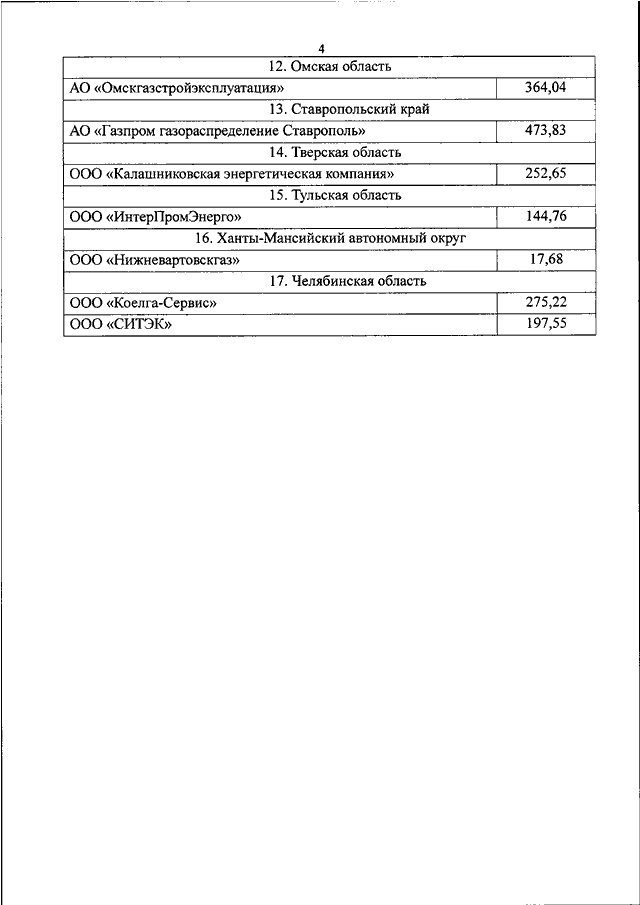 4

| 12. Омская область | |
|---|---|
| АО «Омскгазстройэксплуатация» | 364,04 |
| 13. Ставропольский край | |
| АО «Газпром газораспределение Ставрополь» | 473,83 |
| 14. Тверская область | |
| ООО «Калашниковская энергетическая компания» | 252,65 |
| 15. Тульская область | |
| ООО «ИнтерПромЭнерго» | 144,76 |
| 16. Ханты-Мансийский автономный округ | |
| ООО «Нижневартовскгаз» | 17,68 |
| 17. Челябинская область | |
| ООО «Коелга-Сервис» | 275,22 |
| ООО «СИТЭК» | 197,55 |